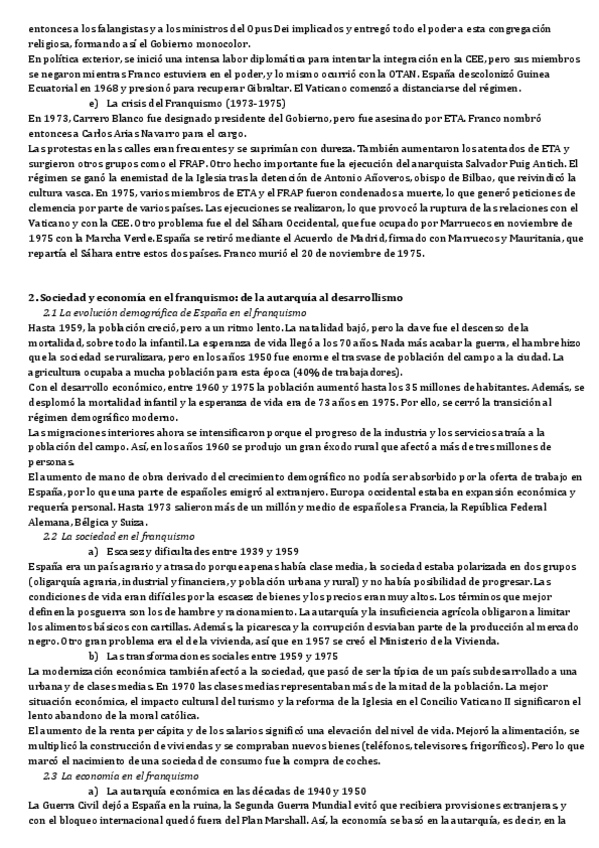 entonces a los falangistas y a los ministros del Opus Dei implicados y entregó todo el poder a esta congregación religiosa, formando así el Gobierno monocolor.
En política exterior, se inició una intensa labor diplomática para intentar la integración en la CEE, pero sus miembros se negaron mientras Franco estuviera en el poder, y lo mismo ocurrió con la OTAN. España descolonizó Guinea Ecuatorial en 1968 y presionó para recuperar Gibraltar. El Vaticano comenzó a distanciarse del régimen.
e) La crisis del Franquismo (1973-1975)
En 1973, Carrero Blanco fue designado presidente del Gobierno, pero fue asesinado por ETA. Franco nombró entonces a Carlos Arias Navarro para el cargo.
Las protestas en las calles eran frecuentes y se suprimían con dureza. También aumentaron los atentados de ETA y surgieron otros grupos como el FRAP. Otro hecho importante fue la ejecución del anarquista Salvador Puig Antich. El régimen se ganó la enemistad de la Iglesia tras la detención de Antonio Añoveros, obispo de Bilbao, que reivindicó la cultura vasca. En 1975, varios miembros de ETA y el FRAP fueron condenados a muerte, lo que generó peticiones de clemencia por parte de varios países. Las ejecuciones se realizaron, lo que provocó la ruptura de las relaciones con el Vaticano y con la CEE. Otro problema fue el del Sáhara Occidental, que fue ocupado por Marruecos en noviembre de 1975 con la Marcha Verde. España se retiró mediante el Acuerdo de Madrid, firmado con Marruecos y Mauritania, que repartía el Sáhara entre estos dos países. Franco murió el 20 de noviembre de 1975.

2. Sociedad y economía en el franquismo: de la autarquía al desarrollismo
2.1 La evolución demográfica de España en el franquismo
Hasta 1959, la población creció, pero a un ritmo lento. La natalidad bajó, pero la clave fue el descenso de la mortalidad, sobre todo la infantil. La esperanza de vida llegó a los 70 años. Nada más acabar la guerra, el hambre hizo que la sociedad se ruralizara, pero en los años 1950 fue enorme el trasvase de población del campo a la ciudad. La agricultura ocupaba a mucha población para esta época (40% de trabajadores).
Con el desarrollo económico, entre 1960 y 1975 la población aumentó hasta los 35 millones de habitantes. Además, se desplomó la mortalidad infantil y la esperanza de vida era de 73 años en 1975. Por ello, se cerró la transición al régimen demográfico moderno.
Las migraciones interiores ahora se intensificaron porque el progreso de la industria y los servicios atraía a la población del campo. Así, en los años 1960 se produjo un gran éxodo rural que afectó a más de tres millones de personas.
El aumento de mano de obra derivado del crecimiento demográfico no podía ser absorbido por la oferta de trabajo en España, por lo que una parte de españoles emigró al extranjero. Europa occidental estaba en expansión económica y requería personal. Hasta 1973 salieron más de un millón y medio de españoles a Francia, la República Federal Alemana, Bélgica y Suiza.
2.2 La sociedad en el franquismo
a) Escasez y dificultades entre 1939 y 1959
España era un país agrario y atrasado porque apenas había clase media, la sociedad estaba polarizada en dos grupos (oligarquía agraria, industrial y financiera, y población urbana y rural) y no había posibilidad de progresar. Las condiciones de vida eran difíciles por la escasez de bienes y los precios eran muy altos. Los términos que mejor definen la posguerra son los de hambre y racionamiento. La autarquía y la insuficiencia agrícola obligaron a limitar los alimentos básicos con cartillas. Además, la picaresca y la corrupción desviaban parte de la producción al mercado negro. Otro gran problema era el de la vivienda, así que en 1957 se creó el Ministerio de la Vivienda.
b) Las transformaciones sociales entre 1959 y 1975
La modernización económica también afectó a la sociedad, que pasó de ser la típica de un país subdesarrollado a una urbana y de clases medias. En 1970 las clases medias representaban más de la mitad de la población. La mejor situación económica, el impacto cultural del turismo y la reforma de la Iglesia en el Concilio Vaticano II significaron el lento abandono de la moral católica.
El aumento de la renta per cápita y de los salarios significó una elevación del nivel de vida. Mejoró la alimentación, se multiplicó la construcción de viviendas y se compraban nuevos bienes (teléfonos, televisores, frigoríficos). Pero lo que marcó el nacimiento de una sociedad de consumo fue la compra de coches.
2.3 La economía en el franquismo
a) La autarquía económica en las décadas de 1940 y 1950
La Guerra Civil dejó a España en la ruina, la Segunda Guerra Mundial evitó que recibiera provisiones extranjeras, y con el bloqueo internacional quedó fuera del Plan Marshall. Así, la economía se basó en la autarquía, es decir, en la